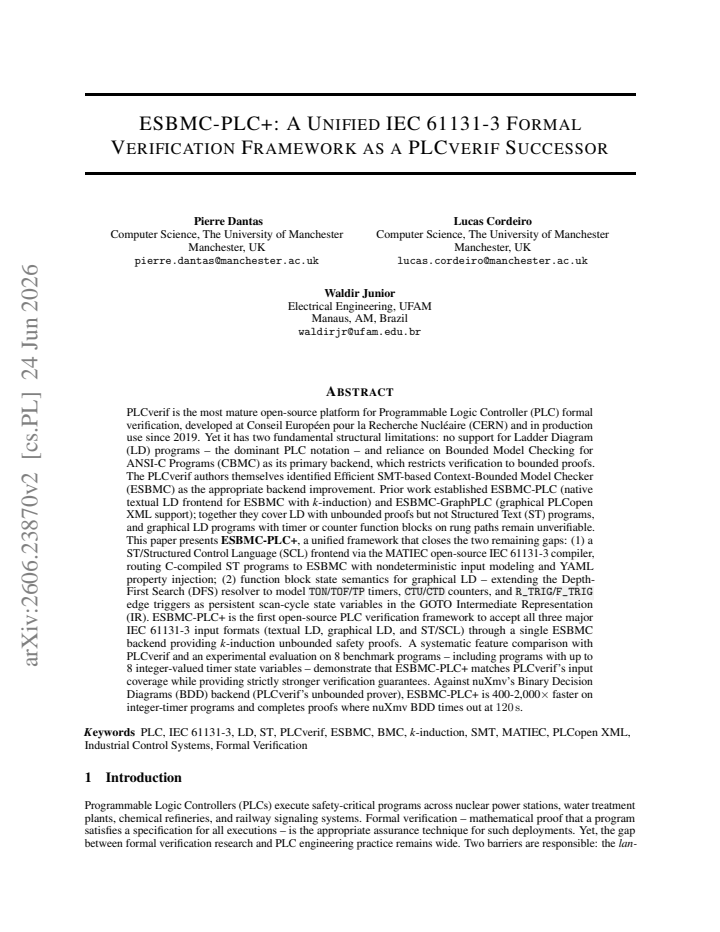 ESBMC-PLC+: A UNIFIED IEC 61131-3 FORMAL VERIFICATION FRAMEWORK AS A PLCVERIF SUCCESSOR

Pierre Dantas
Computer Science, The University of Manchester
Manchester, UK
pierre.dantas@manchester.ac.uk

Lucas Cordeiro
Computer Science, The University of Manchester
Manchester, UK
lucas.cordeiro@manchester.ac.uk

Waldir Junior
Electrical Engineering, UFAM
Manaus, AM, Brazil
waldirjr@ufam.edu.br

ABSTRACT

PLCverif is the most mature open-source platform for Programmable Logic Controller (PLC) formal verification, developed at Conseil Européen pour la Recherche Nucléaire (CERN) and in production use since 2019. Yet it has two fundamental structural limitations: no support for Ladder Diagram (LD) programs – the dominant PLC notation – and reliance on Bounded Model Checking for ANSI-C Programs (CBMC) as its primary backend, which restricts verification to bounded proofs. The PLCverif authors themselves identified Efficient SMT-based Context-Bounded Model Checker (ESBMC) as the appropriate backend improvement. Prior work established ESBMC-PLC (native textual LD frontend for ESBMC with k-induction) and ESBMC-GraphPLC (graphical PLCopen XML support); together they cover LD with unbounded proofs but not Structured Text (ST) programs, and graphical LD programs with timer or counter function blocks on rung paths remain unverifiable. This paper presents ESBMC-PLC+, a unified framework that closes the two remaining gaps: (1) a ST/Structured Control Language (SCL) frontend via the MATIEC open-source IEC 61131-3 compiler, routing C-compiled ST programs to ESBMC with nondeterministic input modeling and YAML property injection; (2) function block state semantics for graphical LD – extending the Depth-First Search (DFS) resolver to model TON/TOF/TP timers, CTU/CTD counters, and R_TRIG/F_TRIG edge triggers as persistent scan-cycle state variables in the GOTO Intermediate Representation (IR). ESBMC-PLC+ is the first open-source PLC verification framework to accept all three major IEC 61131-3 input formats (textual LD, graphical LD, and ST/SCL) through a single ESBMC backend providing k-induction unbounded safety proofs. A systematic feature comparison with PLCverif and an experimental evaluation on 8 benchmark programs – including programs with up to 8 integer-valued timer state variables – demonstrate that ESBMC-PLC+ matches PLCverif's input coverage while providing strictly stronger verification guarantees. Against nuXmv's Binary Decision Diagrams (BDD) backend (PLCverif's unbounded prover), ESBMC-PLC+ is 400-2,000× faster on integer-timer programs and completes proofs where nuXmv BDD times out at 120 s.

Keywords PLC, IEC 61131-3, LD, ST, PLCverif, ESBMC, BMC, k-induction, SMT, MATIEC, PLCopen XML, Industrial Control Systems, Formal Verification

1 Introduction

Programmable Logic Controllers (PLCs) execute safety-critical programs across nuclear power stations, water treatment plants, chemical refineries, and railway signaling systems. Formal verification – mathematical proof that a program satisfies a specification for all executions – is the appropriate assurance technique for such deployments. Yet, the gap between formal verification research and PLC engineering practice remains wide. Two barriers are responsible: the lan-

arXiv:2606.23870v2 [cs.PL] 24 Jun 2026